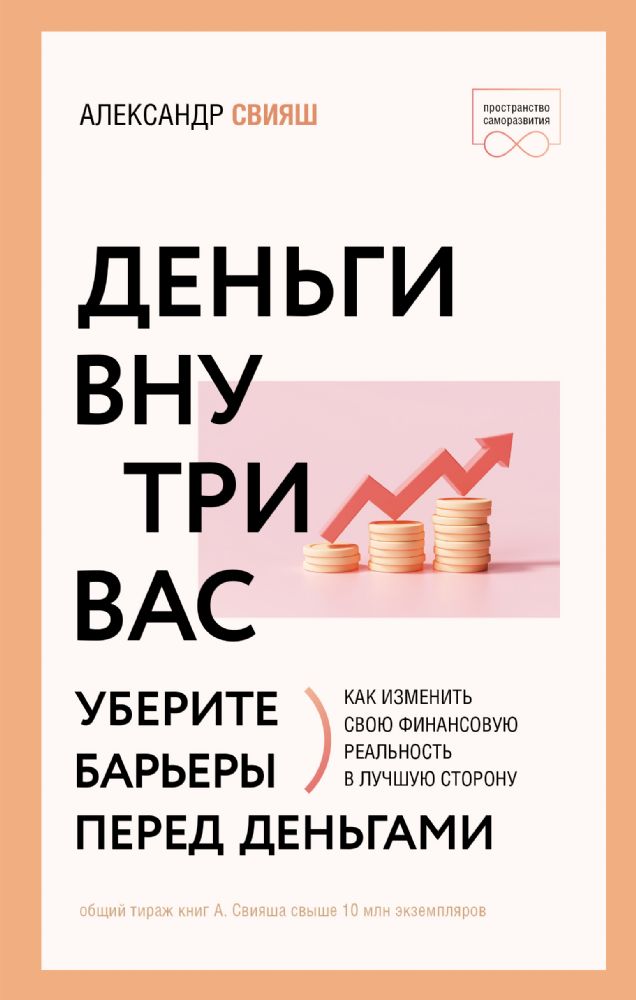 АЛЕКСАНДР СВИЯШ

пространство саморазвития

ДЕНЬГИ ВНУ ТРИ ВАС

УБЕРИТЕ БАРЬЕРЫ ПЕРЕД ДЕНЬГАМИ

КАК ИЗМЕНИТЬ СВОЮ ФИНАНСОВУЮ РЕАЛЬНОСТЬ В ЛУЧШУЮ СТОРОНУ

общий тираж книг А. Свияша свыше 10 млн экземпляров